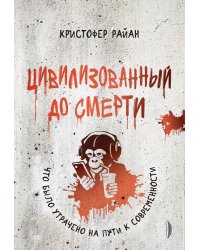 КРИСТОФЕР РАЙАН

ЦИВИЛИЗОВАННЫЙ ДО СМЕРТИ

ЧТО БЫЛО УТРАЧЕНО НА ПУТИ К СОВРЕМЕННОСТИ